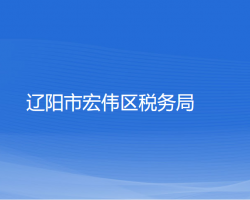 辽阳市宏伟区税务局